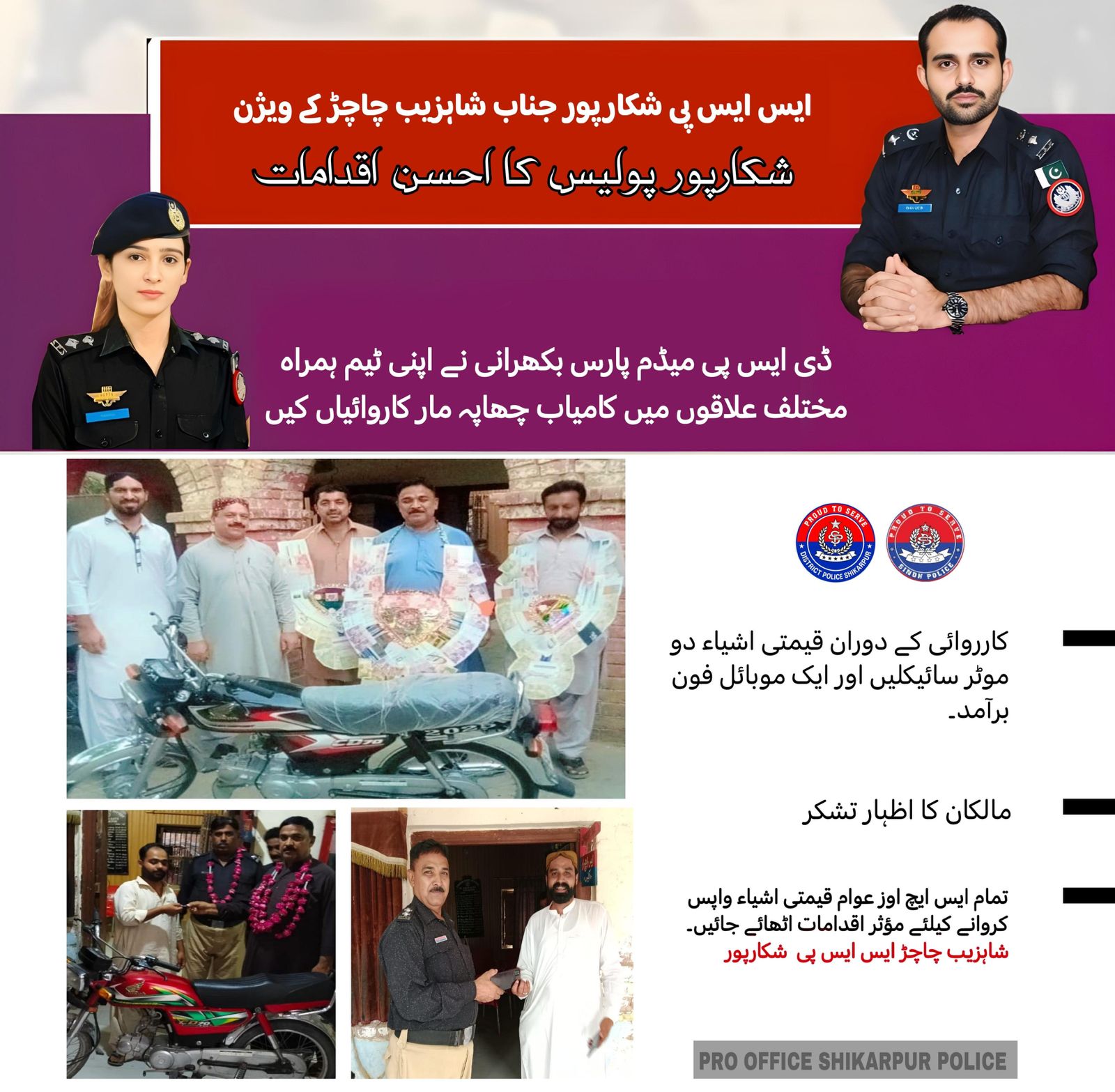 ایس ایس پی شکارپور جناب شاہزیب چاچڑ کے ویژن

شکارپور پولیس کا احسن اقدامات

ڈی ایس پی میڈم پارس بکھرانی نے اپنی ٹیم ہمراہ مختلف علاقوں میں کامیاب چھاپہ مار کاروائیاں کیں

PROUD TO SERVE
DISTRICT POLICE SHIKARPUR

PROUD TO SERVE
SINDH POLICE

کارروائی کے دوران قیمتی اشیاء دو موٹر سائیکلیں اور ایک موبائل فون برآمد۔

مالکان کا اظہار تشکر

تمام ایس ایچ اوز عوام قیمتی اشیاء واپس کروانے کیلئے مؤثر اقدامات اٹھائے جائیں۔
شاہزیب چاچڑ ایس ایس پی شکارپور

CD70

PRO OFFICE SHIKARPUR POLICE